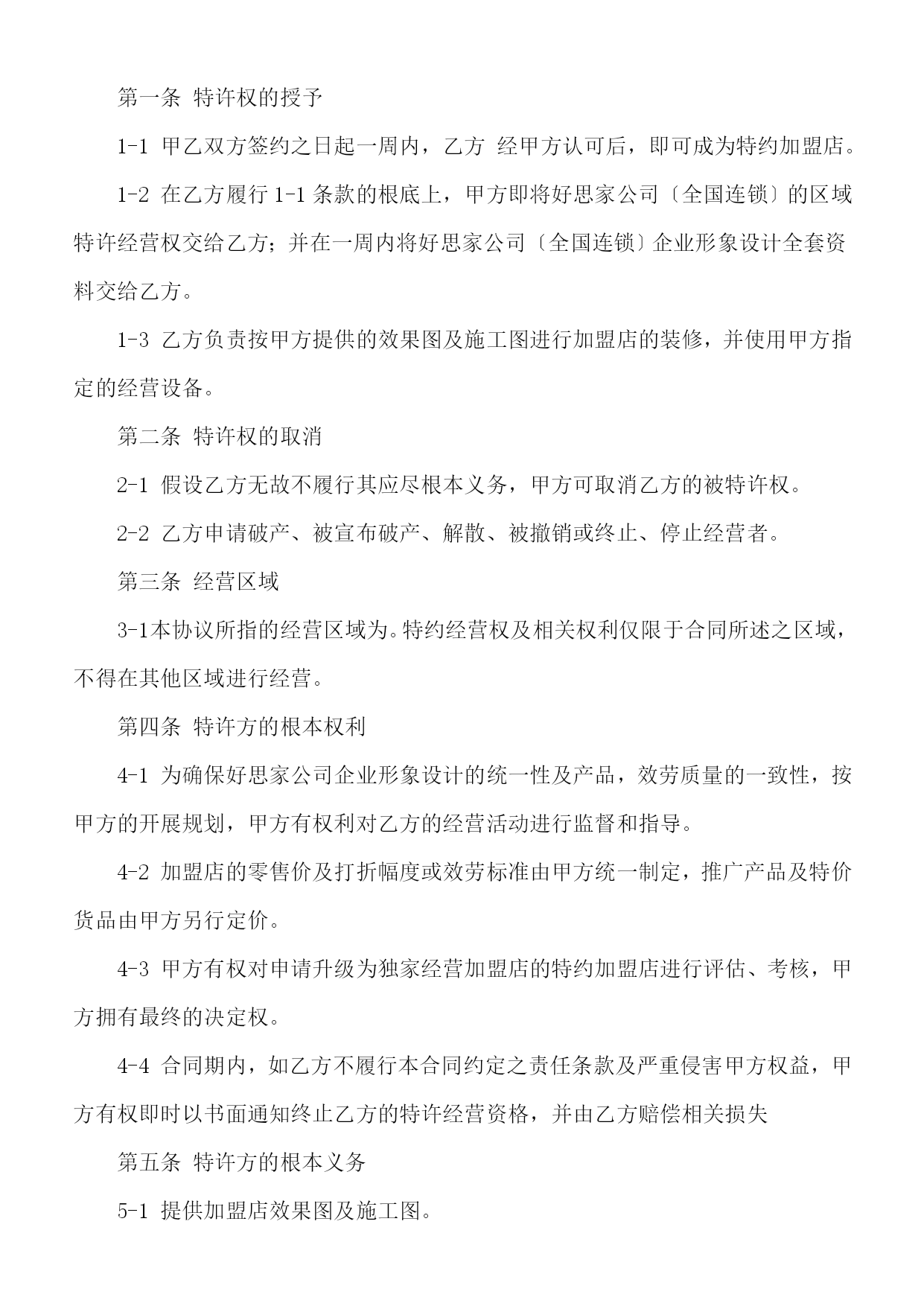 第一条 特许权的授予

1-1 甲乙双方签约之日起一周内，乙方 经甲方认可后，即可成为特约加盟店。

1-2 在乙方履行 1-1 条款的根底上，甲方即将好思家公司〔全国连锁〕的区域特许经营权交给乙方；并在一周内将好思家公司〔全国连锁〕企业形象设计全套资料交给乙方。

1-3 乙方负责按甲方提供的效果图及施工图进行加盟店的装修，并使用甲方指定的经营设备。

第二条 特许权的取消

2-1 假设乙方无故不履行其应尽根本义务，甲方可取消乙方的被特许权。

2-2 乙方申请破产、被宣布破产、解散、被撤销或终止、停止经营者。

第三条 经营区域

3-1本协议所指的经营区域为。特约经营权及相关权利仅限于合同所述之区域，不得在其他区域进行经营。

第四条 特许方的根本权利

4-1 为确保好思家公司企业形象设计的统一性及产品，效劳质量的一致性，按甲方的开展规划，甲方有权利对乙方的经营活动进行监督和指导。

4-2 加盟店的零售价及打折幅度或效劳标准由甲方统一制定，推广产品及特价货品由甲方另行定价。

4-3 甲方有权对申请升级为独家经营加盟店的特约加盟店进行评估、考核，甲方拥有最终的决定权。

4-4 合同期内，如乙方不履行本合同约定之责任条款及严重侵害甲方权益，甲方有权即时以书面通知终止乙方的特许经营资格，并由乙方赔偿相关损失

第五条 特许方的根本义务

5-1 提供加盟店效果图及施工图。